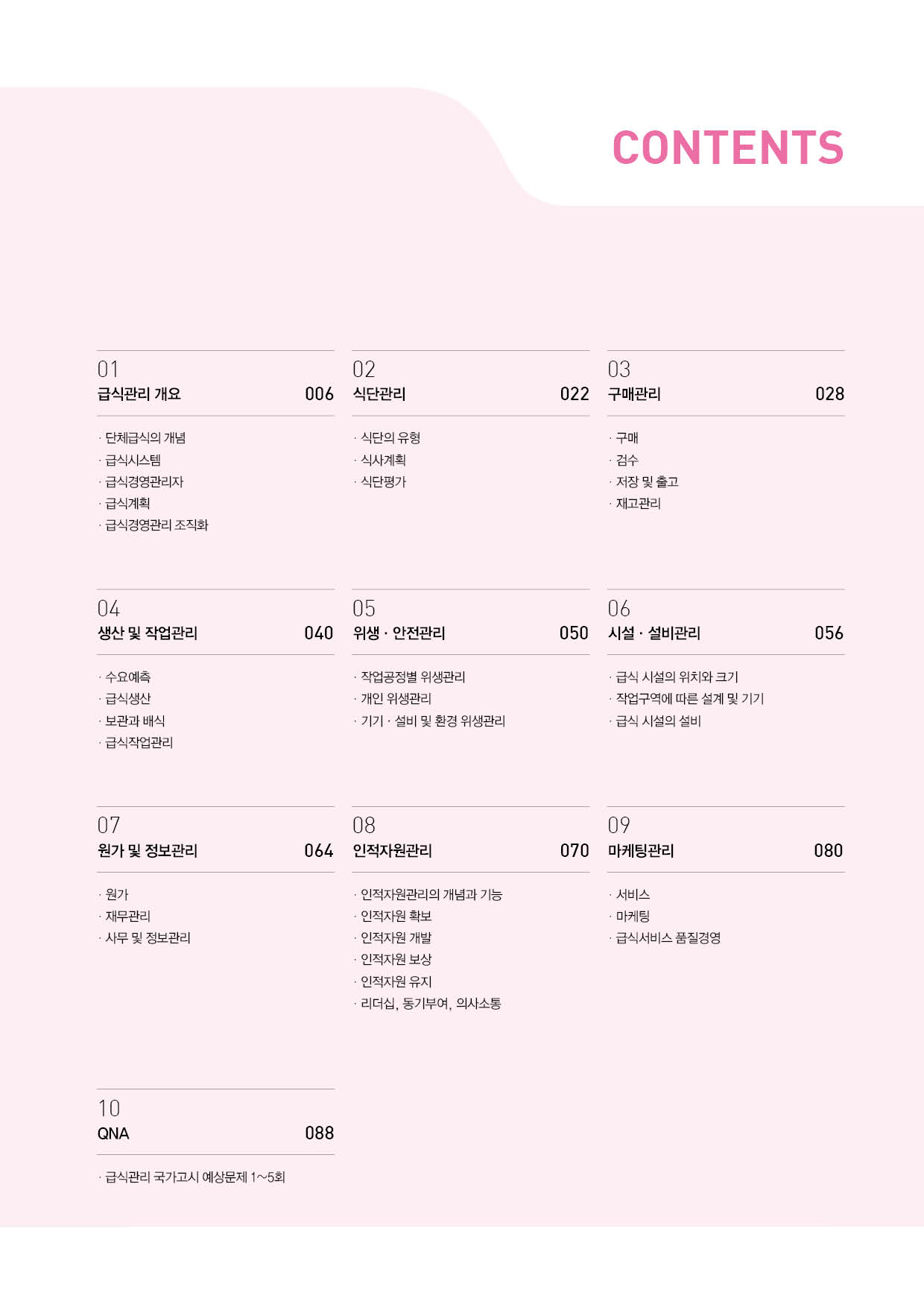 CONTENTS

01
급식관리 개요 006

· 단체급식의 개념
· 급식시스템
· 급식경영관리자
· 급식계획
· 급식경영관리 조직화

02
식단관리 022

· 식단의 유형
· 식사계획
· 식단평가

03
구매관리 028

· 구매
· 검수
· 저장 및 출고
· 재고관리

04
생산 및 작업관리 040

· 수요예측
· 급식생산
· 보관과 배식
· 급식작업관리

05
위생 · 안전관리 050

· 작업공정별 위생관리
· 개인 위생관리
· 기기 · 설비 및 환경 위생관리

06
시설 · 설비관리 056

· 급식 시설의 위치와 크기
· 작업구역에 따른 설계 및 기기
· 급식 시설의 설비

07
원가 및 정보관리 064

· 원가
· 재무관리
· 사무 및 정보관리

08
인적자원관리 070

· 인적자원관리의 개념과 기능
· 인적자원 확보
· 인적자원 개발
· 인적자원 보상
· 인적자원 유지
· 리더십, 동기부여, 의사소통

09
마케팅관리 080

· 서비스
· 마케팅
· 급식서비스 품질경영

10
QNA 088

· 급식관리 국가고시 예상문제 1~5회